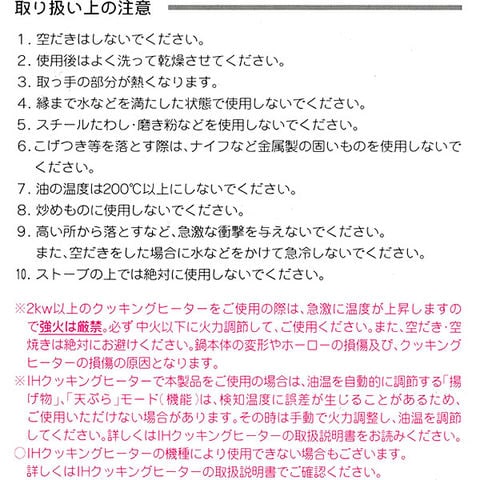 取り扱い上の注意

1. 空だきはしないでください。
2. 使用後はよく洗って乾燥させてください。
3. 取っ手の部分が熱くなります。
4. 縁まで水などを満たした状態で使用しないでください。
5. スチールたわし・磨き粉などを使用しないでください。
6. こげつき等を落とす際は、ナイフなど金属製の固いものを使用しないでください。
7. 油の温度は200℃以上にしないでください。
8. 炒めものに使用しないでください。
9. 高い所から落とすなど、急激な衝撃を与えないでください。
また、空だきをした場合に水などをかけて急冷しないでください。
10. ストーブの上では絶対に使用しないでください。

※2kw以上のクッキングヒーターをご使用の際は、急激に温度が上昇しますので強火は厳禁。必ず中火以下に火力調節して、ご使用ください。また、空だき・空焼きは絶対にお避けください。鍋本体の変形やホーローの損傷及び、クッキングヒーターの損傷の原因となります。
※IHクッキングヒーターで本製品をご使用の場合は、油温を自動的に調節する「揚げ物」、「天ぷら」モード（機能）は、検知温度に誤差が生じることがあるため、ご使用いただけない場合があります。その時は手動で火力調整し、油温を調節してください。詳しくはIHクッキングヒーターの取扱説明書をお読みください。
○IHクッキングヒーターの機種により使用できない場合もございます。
詳しくはIHクッキングヒーターの取扱説明書でご確認ください。